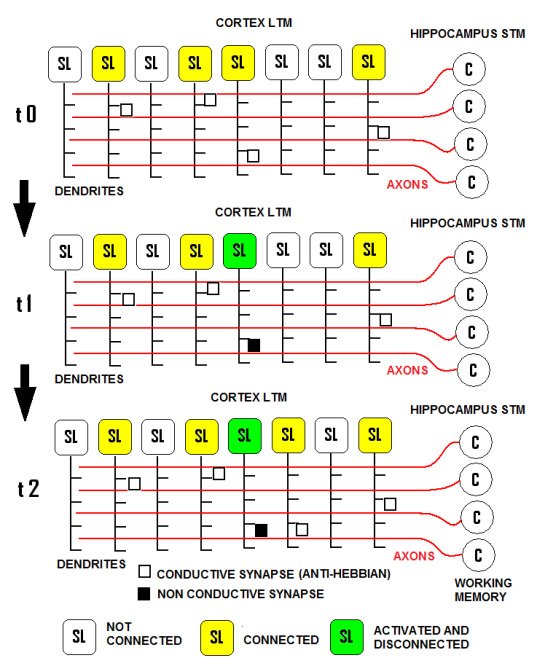 CORTEX LTM

HIPPOCAMPUS STM

SL SL SL SL SL SL SL SL

t 0

C C C C

DENDRITES

AXONS

CORTEX LTM

HIPPOCAMPUS STM

SL SL SL SL SL SL SL SL

t 1

C C C C

DENDRITES

AXONS

CORTEX LTM

HIPPOCAMPUS STM

SL SL SL SL SL SL SL SL

t 2

C C C C

DENDRITES

AXONS

CONDUCTIVE SYNAPSE (ANTI-HEBBIAN)

NON CONDUCTIVE SYNAPSE

WORKING MEMORY

SL NOT CONNECTED

SL CONNECTED

SL ACTIVATED AND DISCONNECTED